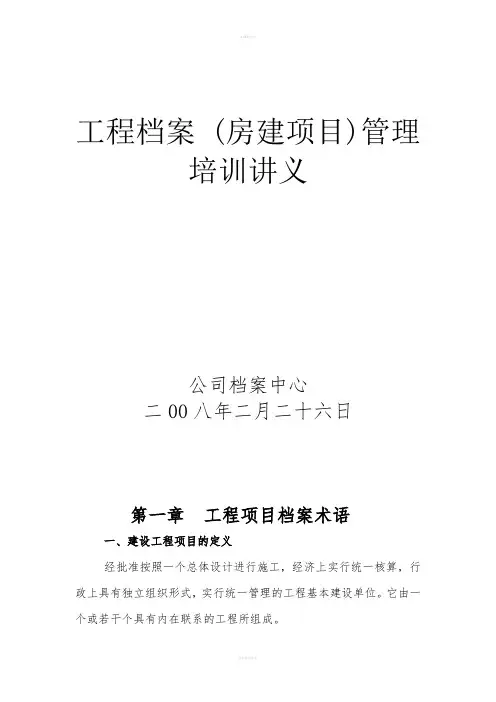 工程档案（房建项目)管理培训讲义

公司档案中心
二00八年二月二十六日

第一章　工程项目档案术语

一、建设工程项目的定义

经批准按照一个总体设计进行施工，经济上实行统一核算，行政上具有独立组织形式，实行统一管理的工程基本建设单位。它由一个或若干个具有内在联系的工程所组成。